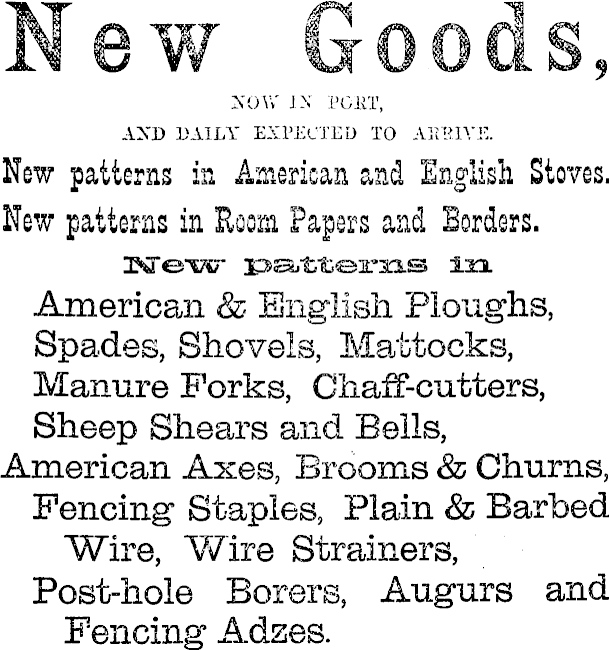 New Goods,

NOW IN PORT,
AND DAILY EXPECTED TO ARRIVE.

New patterns in American and English Stoves.

New patterns in Room Papers and Borders.

New patterns in

American & English Ploughs, Spades, Shovels, Mattocks, Manure Forks, Chaff-cutters, Sheep Shears and Bells, American Axes, Brooms & Churns, Fencing Staples, Plain & Barbed Wire, Wire Strainers, Post-hole Borers, Augurs and Fencing Adzes.